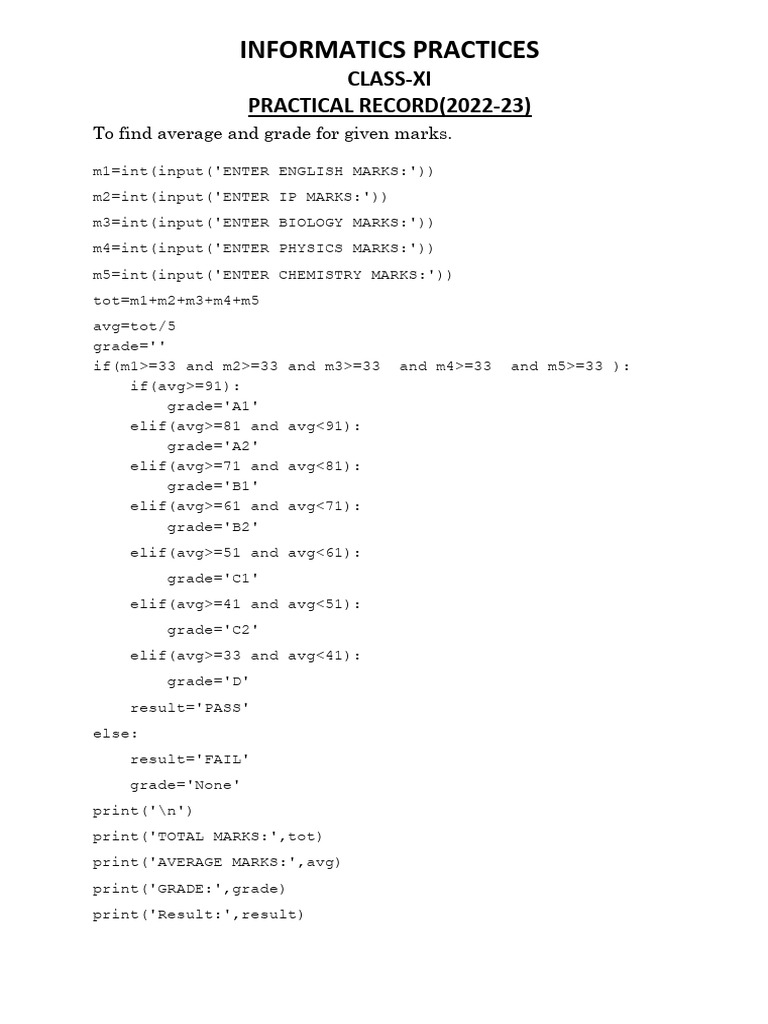 INFORMATICS PRACTICES
CLASS-XI
PRACTICAL RECORD(2022-23)

To find average and grade for given marks.

m1=int(input('ENTER ENGLISH MARKS:'))
m2=int(input('ENTER IP MARKS:'))
m3=int(input('ENTER BIOLOGY MARKS:'))
m4=int(input('ENTER PHYSICS MARKS:'))
m5=int(input('ENTER CHEMISTRY MARKS:'))
tot=m1+m2+m3+m4+m5
avg=tot/5
grade=''
if(m1>=33 and m2>=33 and m3>=33 and m4>=33 and m5>=33 ):
    if(avg>=91):
        grade='A1'
    elif(avg>=81 and avg<91):
        grade='A2'
    elif(avg>=71 and avg<81):
        grade='B1'
    elif(avg>=61 and avg<71):
        grade='B2'
    elif(avg>=51 and avg<61):
        grade='C1'
    elif(avg>=41 and avg<51):
        grade='C2'
    elif(avg>=33 and avg<41):
        grade='D'
    result='PASS'
else:
    result='FAIL'
    grade='None'
print('\n')
print('TOTAL MARKS:',tot)
print('AVERAGE MARKS:',avg)
print('GRADE:',grade)
print('Result:',result)